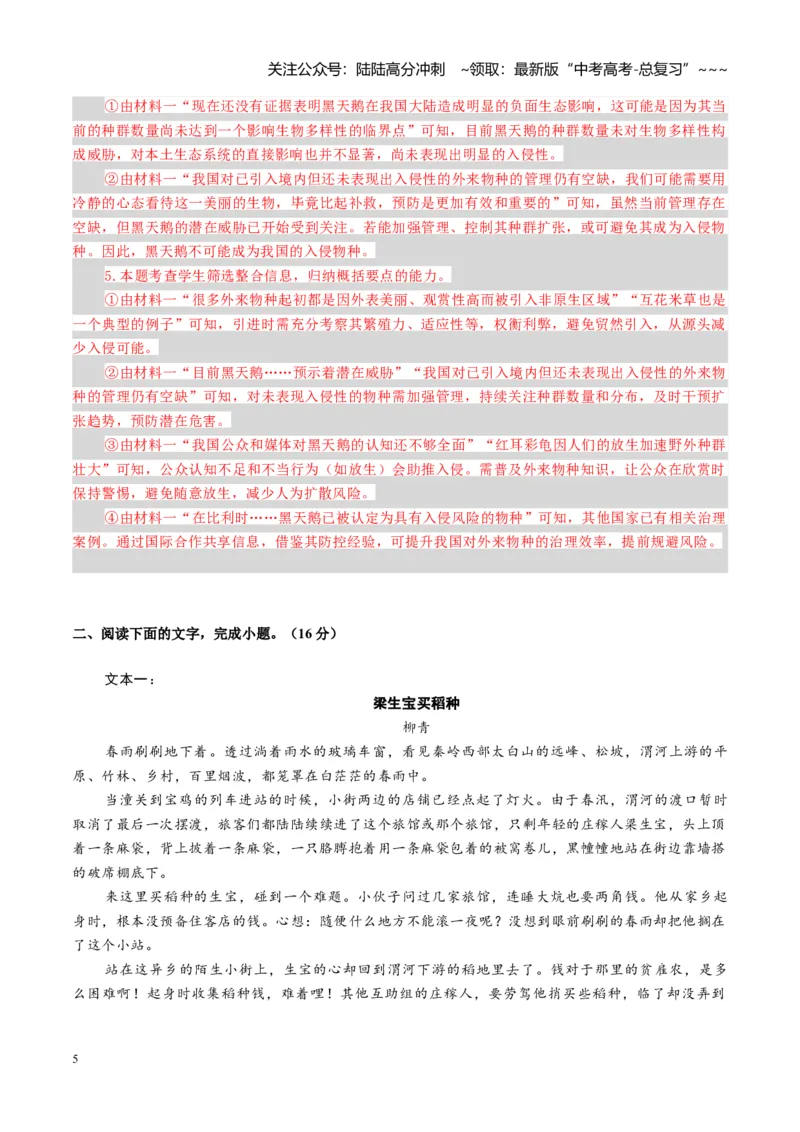 关注公众号：陆陆高分冲刺 ~领取：最新版“中考高考-总复习”~~~

①由材料一“现在还没有证据表明黑天鹅在我国大陆造成明显的负面生态影响，这可能是因为其当前的种群数量尚未达到一个影响生物多样性的临界点”可知，目前黑天鹅的种群数量未对生物多样性构成威胁，对本土生态系统的直接影响也并不显著，尚未表现出明显的入侵性。

②由材料一“我国对已引入境内但还未表现出入侵性的外来物种的管理仍有空缺，我们可能需要用冷静的心态看待这一美丽的生物，毕竟比起补救，预防是更加有效和重要的”可知，虽然当前管理存在空缺，但黑天鹅的潜在威胁已开始受到关注。若能加强管理、控制其种群扩张，或可避免其成为入侵物种。因此，黑天鹅不可能成为我国的入侵物种。

5.本题考查学生筛选整合信息，归纳概括要点的能力。

①由材料一“很多外来物种起初都是因外表美丽、观赏性高而被引入非原生区域”“互花米草也是一个典型的例子”可知，引进时需充分考察其繁殖力、适应性等，权衡利弊，避免贸然引入，从源头减少入侵可能。

②由材料一“目前黑天鹅……预示着潜在威胁”“我国对已引入境内但还未表现出入侵性的外来物种的管理仍有空缺”可知，对未表现入侵性的物种需加强管理，持续关注种群数量和分布，及时干预扩张趋势，预防潜在危害。

③由材料一“我国公众和媒体对黑天鹅的认知还不够全面”“红耳彩龟因人们的放生加速野外种群壮大”可知，公众认知不足和不当行为（如放生）会助推入侵。需普及外来物种知识，让公众在欣赏时保持警惕，避免随意放生，减少人为扩散风险。

④由材料一“在比利时……黑天鹅已被认定为具有入侵风险的物种”可知，其他国家已有相关治理案例。通过国际合作共享信息，借鉴其防控经验，可提升我国对外来物种的治理效率，提前规避风险。

二、阅读下面的文字，完成小题。（16分）

文本一：

梁生宝买稻种

柳青

春雨刷刷地下着。透过淌着雨水的玻璃车窗，看见秦岭西部太白山的远峰、松坡，渭河上游的平原、竹林、乡村，百里烟波，都笼罩在白茫茫的春雨中。

当潼关到宝鸡的列车进站的时候，小街两边的店铺已经点起了灯火。由于春汛，渭河的渡口暂时取消了最后一次摆渡，旅客们都陆陆续续进了这个旅馆或那个旅馆，只剩年轻的庄稼人梁生宝，头上顶着一条麻袋，背上披着一条麻袋，一只胳膊抱着用一条麻袋包着的被窝卷儿，黑幢幢地站在街边靠墙搭的破席棚底下。

来这里买稻种的生宝，碰到一个难题。小伙子问过几家旅馆，连睡大炕也要两角钱。他从家乡起身时，根本没预备住客店的钱。心想：随便什么地方不能滚一夜呢？没想到眼前刷刷的春雨却把他搁在了这个小站。

站在这异乡的陌生小街上，生宝的心却回到渭河下游的稻地里去了。钱对于那里的贫雇农，是多么困难啊！起身时收集稻种钱，难着哩！其他互助组的庄稼人，要劳驾他捎买些稻种，临了却没弄到

5